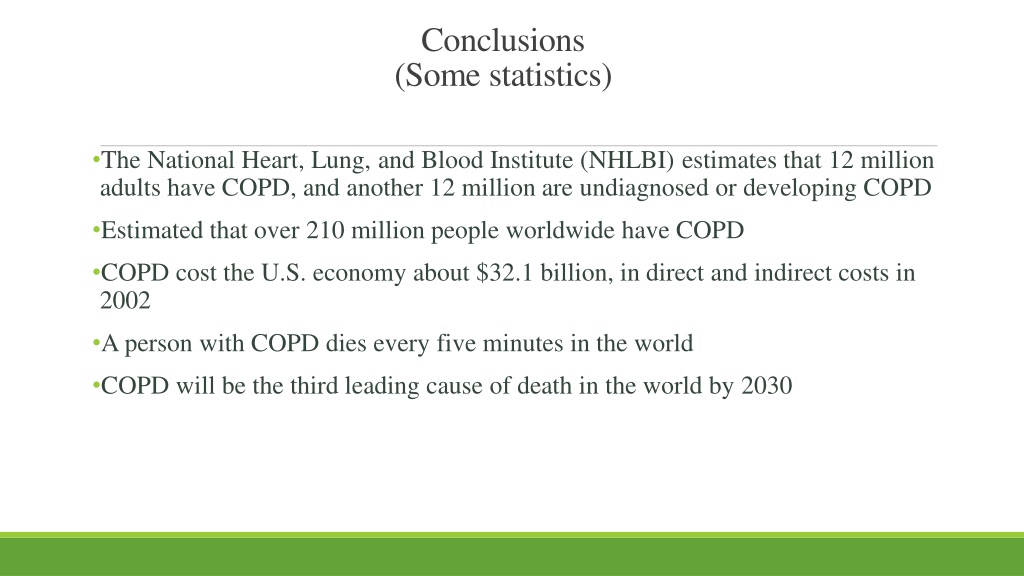 Conclusions
(Some statistics)

•The National Heart, Lung, and Blood Institute (NHLBI) estimates that 12 million adults have COPD, and another 12 million are undiagnosed or developing COPD

•Estimated that over 210 million people worldwide have COPD

•COPD cost the U.S. economy about \$32.1 billion, in direct and indirect costs in 2002

•A person with COPD dies every five minutes in the world

•COPD will be the third leading cause of death in the world by 2030